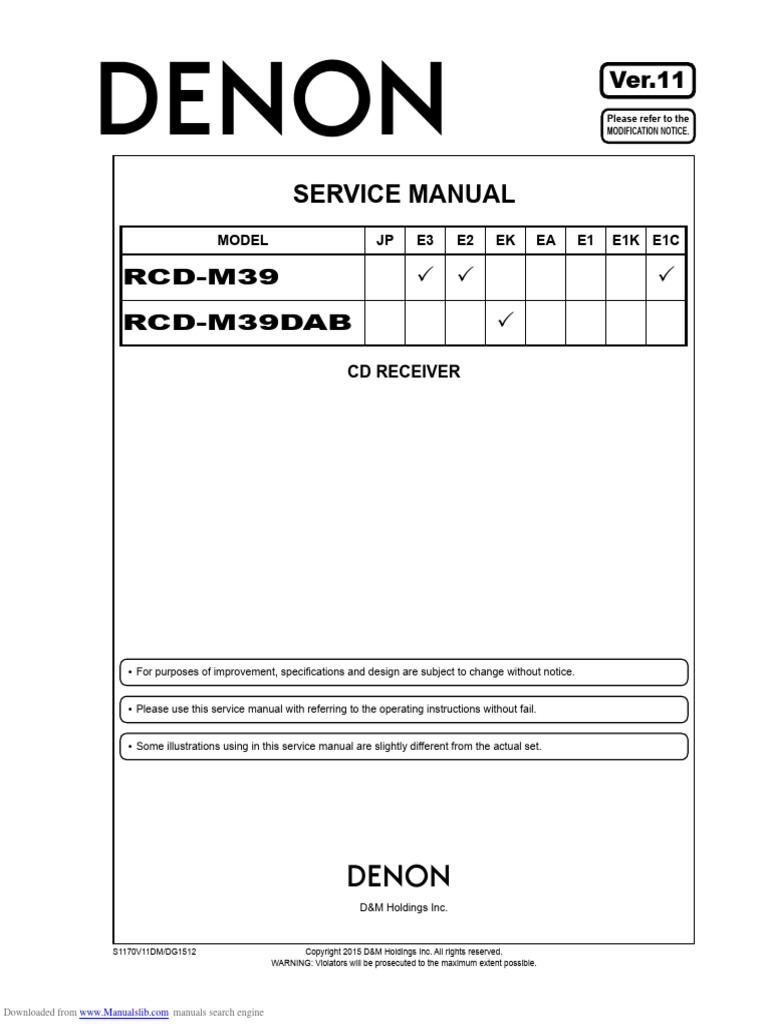 DENON

Ver.11

Please refer to the MODIFICATION NOTICE.

SERVICE MANUAL

| MODEL | JP | E3 | E2 | EK | EA | E1 | E1K | E1C |
|---|---|---|---|---|---|---|---|---|
| RCD-M39 | | ✓ | ✓ | | | | | ✓ |
| RCD-M39DAB | | | | ✓ | | | | |

CD RECEIVER

• For purposes of improvement, specifications and design are subject to change without notice.

• Please use this service manual with referring to the operating instructions without fail.

• Some illustrations using in this service manual are slightly different from the actual set.

DENON

D&M Holdings Inc.

S1170V11DM/DG1512

Copyright 2015 D&M Holdings Inc. All rights reserved.
WARNING: Violators will be prosecuted to the maximum extent possible.

Downloaded from www.Manualslib.com manuals search engine